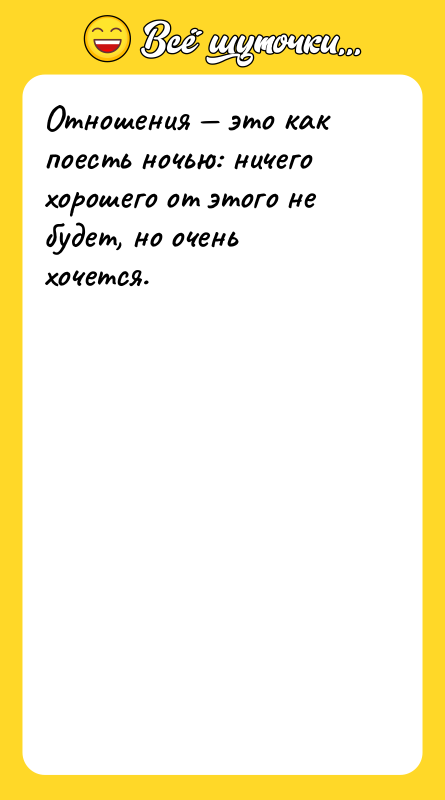 Всё шуточки...

Отношения — это как поесть ночью: ничего хорошего от этого не будет, но очень хочется.